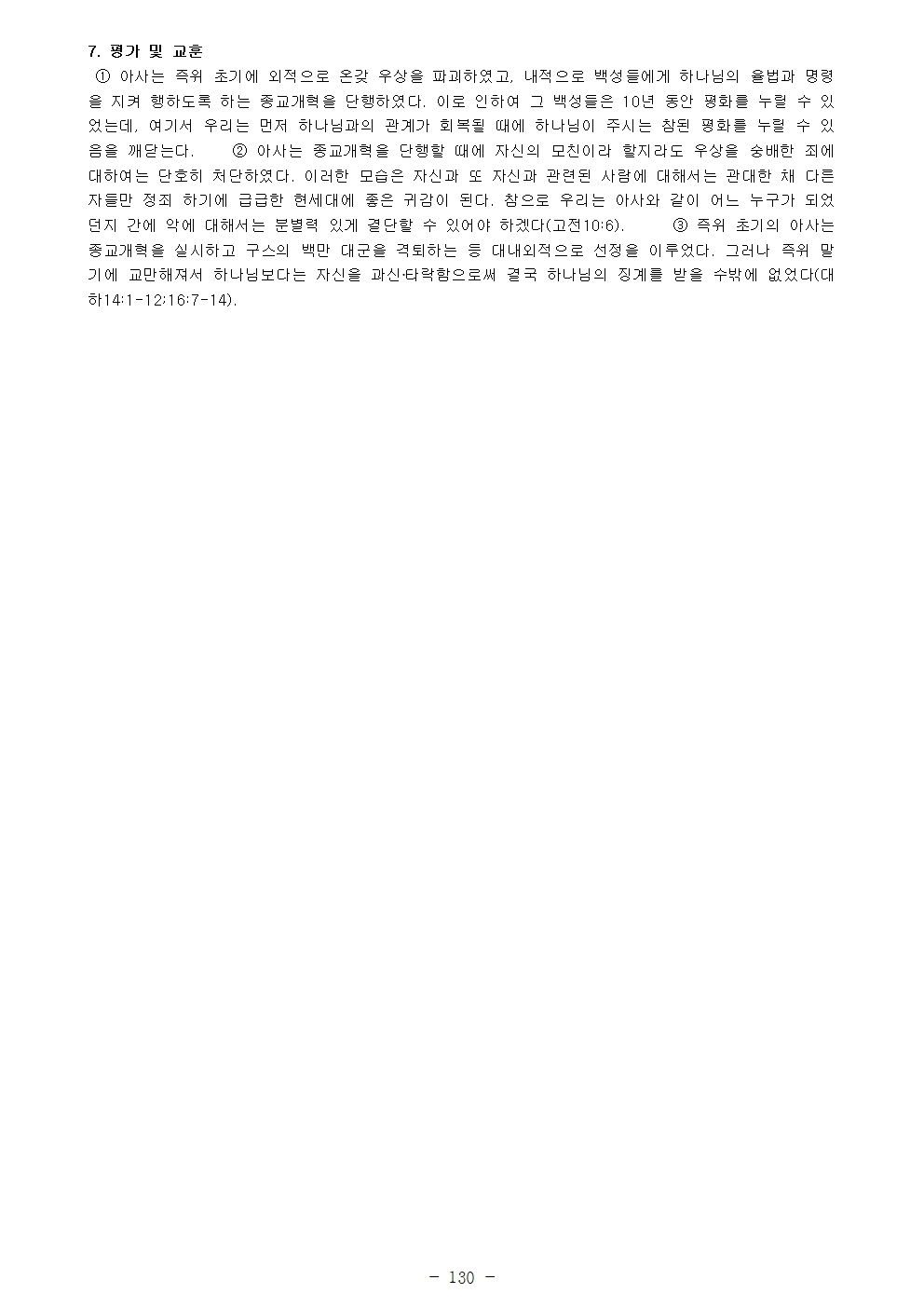 7. 평가 및 교훈

① 아사는 즉위 초기에 외적으로 온갖 우상을 파괴하였고, 내적으로 백성들에게 하나님의 율법과 명령을 지켜 행하도록 하는 종교개혁을 단행하였다. 이로 인하여 그 백성들은 10년 동안 평화를 누릴 수 있었는데, 여기서 우리는 먼저 하나님과의 관계가 회복될 때에 하나님이 주시는 참된 평화를 누릴 수 있음을 깨닫는다. ② 아사는 종교개혁을 단행할 때에 자신의 모친이라 할지라도 우상을 숭배한 죄에 대하여는 단호히 처단하였다. 이러한 모습은 자신과 또 자신과 관련된 사람에 대해서는 관대한 채 다른 자들만 정죄 하기에 급급한 현세대에 좋은 귀감이 된다. 참으로 우리는 아사와 같이 어느 누구가 되었던지 간에 악에 대해서는 분별력 있게 결단할 수 있어야 하겠다(고전10:6). ③ 즉위 초기의 아사는 종교개혁을 실시하고 구스의 백만 대군을 격퇴하는 등 대내외적으로 선정을 이루었다. 그러나 즉위 말기에 교만해져서 하나님보다는 자신을 과신·타락함으로써 결국 하나님의 징계를 받을 수밖에 없었다(대하14:1-12;16:7-14).

- 130 -